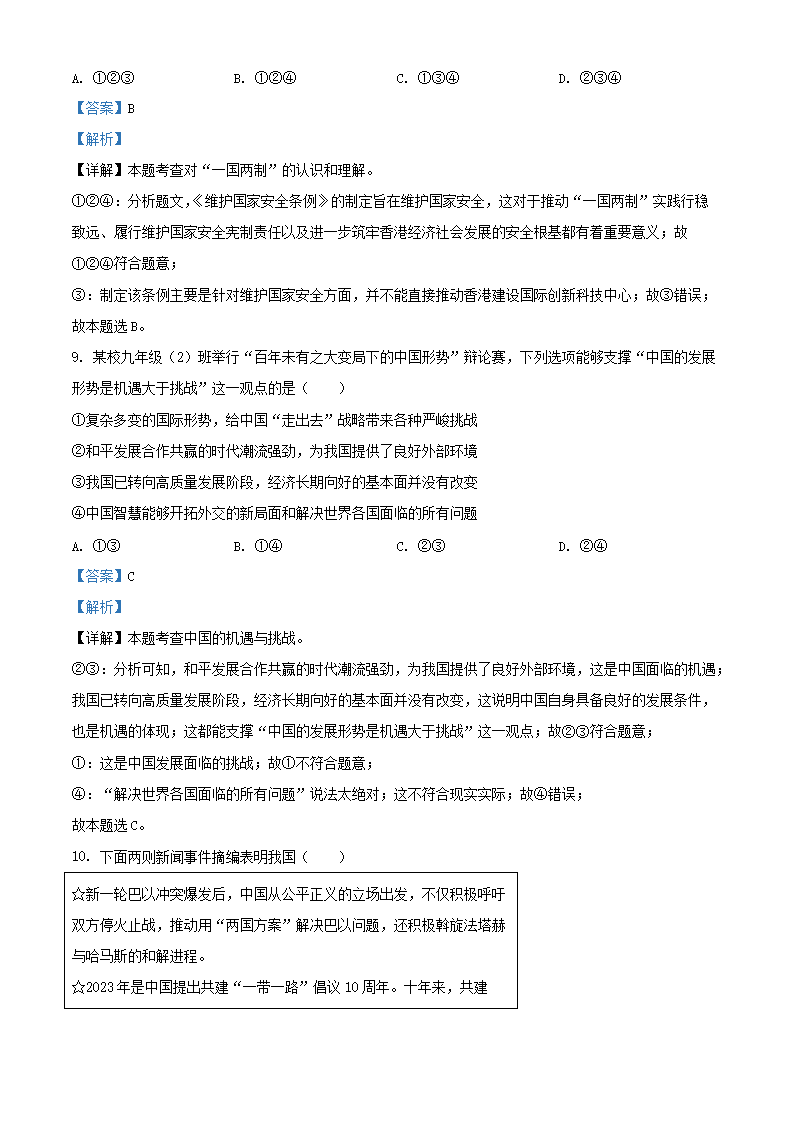 A. ①②③　　　　B. ①②④　　　　C. ①③④　　　　D. ②③④

【答案】B

【解析】

【详解】本题考查对“一国两制”的认识和理解。

①②④：分析题文，《维护国家安全条例》的制定旨在维护国家安全，这对于推动“一国两制”实践行稳致远、履行维护国家安全宪制责任以及进一步筑牢香港经济社会发展的安全根基都有着重要意义；故①②④符合题意；

③：制定该条例主要是针对维护国家安全方面，并不能直接推动香港建设国际创新科技中心；故③错误；

故本题选B。

9. 某校九年级（2）班举行“百年未有之大变局下的中国形势”辩论赛，下列选项能够支撑“中国的发展形势是机遇大于挑战”这一观点的是（　　）

①复杂多变的国际形势，给中国“走出去”战略带来各种严峻挑战

②和平发展合作共赢的时代潮流强劲，为我国提供了良好外部环境

③我国已转向高质量发展阶段，经济长期向好的基本面并没有改变

④中国智慧能够开拓外交的新局面和解决世界各国面临的所有问题

A. ①③　　　　B. ①④　　　　C. ②③　　　　D. ②④

【答案】C

【解析】

【详解】本题考查中国的机遇与挑战。

②③：分析可知，和平发展合作共赢的时代潮流强劲，为我国提供了良好外部环境，这是中国面临的机遇；我国已转向高质量发展阶段，经济长期向好的基本面并没有改变，这说明中国自身具备良好的发展条件，也是机遇的体现；这都能支撑“中国的发展形势是机遇大于挑战”这一观点；故②③符合题意；

①：这是中国发展面临的挑战；故①不符合题意；

④：“解决世界各国面临的所有问题”说法太绝对；这不符合现实实际；故④错误；

故本题选C。

10. 下面两则新闻事件摘编表明我国（　　）

☆新一轮巴以冲突爆发后，中国从公平正义的立场出发，不仅积极呼吁双方停火止战，推动用“两国方案”解决巴以问题，还积极斡旋法塔赫与哈马斯的和解进程。

☆2023年是中国提出共建“一带一路”倡议10周年。十年来，共建